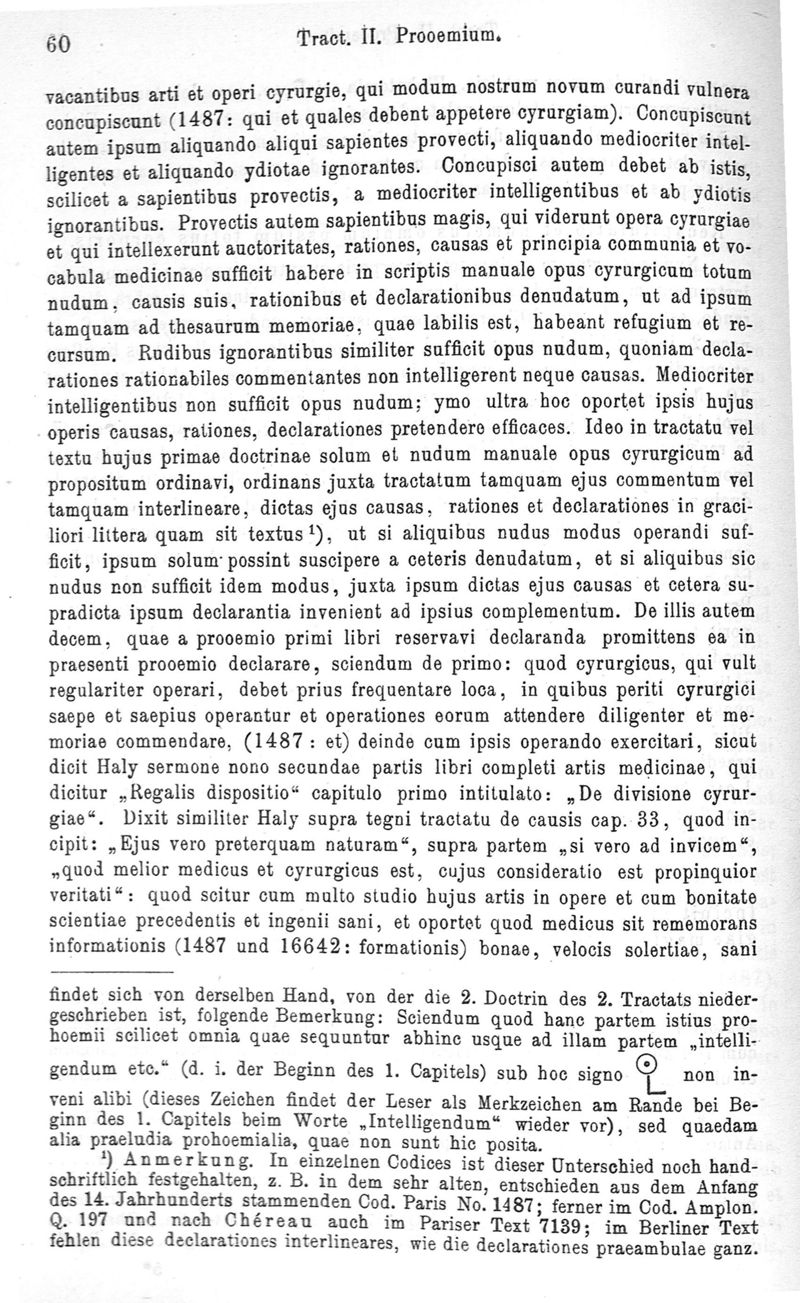 60 Tract. II. Prooemium.

vacantibus arti et operi cyrurgie, qui modum nostrum novum curandi vulnera concupiscunt (1487: qui et quales debent appetere cyrurgiam). Concupiscunt autem ipsum aliquando aliqui sapientes provecti, aliquando mediocriter intelligentes et aliquando ydiotae ignorantes. Concupisci autem debet ab istis, scilicet a sapientibus provectis, a mediocriter intelligentibus et ab ydiotis ignorantibus. Provectis autem sapientibus magis, qui viderunt opera cyrurgiae et qui intellexerunt auctoritates, rationes, causas et principia communia et vocabula medicinae sufficit habere in scriptis manuale opus cyrurgicum totum nudum, causis suis, rationibus et declarationibus denudatum, ut ad ipsum tamquam ad thesaurum memoriae, quae labilis est, habeant refugium et recursum. Rudibus ignorantibus similiter sufficit opus nudum, quoniam declarationes rationabiles commentantes non intelligerent neque causas. Mediocriter intelligentibus non sufficit opus nudum; ymo ultra hoc oportet ipsis hujus operis causas, rationes, declarationes pretendere efficaces. Ideo in tractatu vel textu hujus primae doctrinae solum et nudum manuale opus cyrurgicum ad propositum ordinavi, ordinans juxta tractatum tamquam ejus commentum vel tamquam interlineare, dictas ejus causas, rationes et declarationes in graciliori littera quam sit textus¹), ut si aliquibus nudus modus operandi sufficit, ipsum solum possint suscipere a ceteris denudatum, et si aliquibus sic nudus non sufficit idem modus, juxta ipsum dictas ejus causas et cetera supradicta ipsum declarantia invenient ad ipsius complementum. De illis autem decem, quae a prooemio primi libri reservavi declaranda promittens ea in praesenti prooemio declarare, sciendum de primo: quod cyrurgicus, qui vult regulariter operari, debet prius frequentare loca, in quibus periti cyrurgici saepe et saepius operantur et operationes eorum attendere diligenter et memoriae commendare, (1487: et) deinde cum ipsis operando exercitari, sicut dicit Haly sermone nono secundae partis libri completi artis medicinae, qui dicitur „Regalis dispositio“ capitulo primo intitulato: „De divisione cyrurgiae“. Dixit similiter Haly supra tegni tractatu de causis cap. 33, quod incipit: „Ejus vero preterquam naturam“, supra partem „si vero ad invicem“, „quod melior medicus et cyrurgicus est, cujus consideratio est propinquior veritati“: quod scitur cum multo studio hujus artis in opere et cum bonitate scientiae precedentis et ingenii sani, et oportet quod medicus sit rememorans informationis (1487 und 16642: formationis) bonae, velocis solertiae, sani

findet sich von derselben Hand, von der die 2. Doctrin des 2. Tractats niedergeschrieben ist, folgende Bemerkung: Sciendum quod hanc partem istius prohoemii scilicet omnia quae sequuntur abhinc usque ad illam partem „intelligendum etc.“ (d. i. der Beginn des 1. Capitels) sub hoc signo non inveni alibi (dieses Zeichen findet der Leser als Merkzeichen am Rande bei Beginn des 1. Capitels beim Worte „Intelligendum“ wieder vor), sed quaedam alia praeludia prohoemialia, quae non sunt hic posita.

¹) Anmerkung. In einzelnen Codices ist dieser Unterschied noch handschriftlich festgehalten, z. B. in dem sehr alten, entschieden aus dem Anfang des 14. Jahrhunderts stammenden Cod. Paris No. 1487; ferner im Cod. Amplon. Q. 197 und nach Chéreau auch im Pariser Text 7139; im Berliner Text fehlen diese declarationes interlineares, wie die declarationes praeambulae ganz.